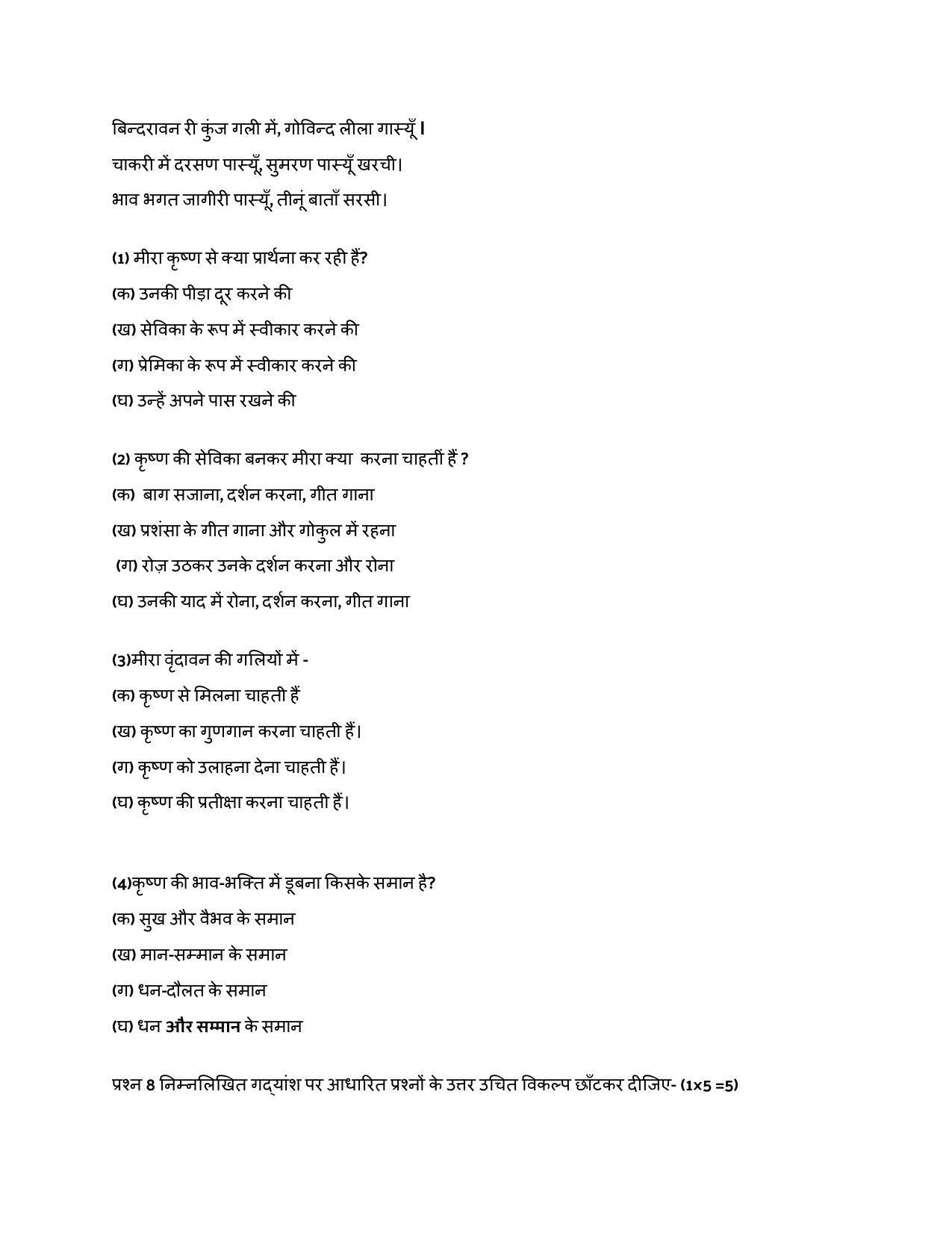 बिन्दरावन री कुंज गली में, गोविन्द लीला गास्यूँ।
चाकरी में दरसण पास्यूँ, सुमरण पास्यूँ खरची।
भाव भगत जागीरी पास्यूँ, तीनूं बाताँ सरसी।

(1) मीरा कृष्ण से क्या प्रार्थना कर रही हैं?
(क) उनकी पीड़ा दूर करने की
(ख) सेविका के रूप में स्वीकार करने की
(ग) प्रेमिका के रूप में स्वीकार करने की
(घ) उन्हें अपने पास रखने की

(2) कृष्ण की सेविका बनकर मीरा क्या करना चाहतीं हैं ?
(क) बाग सजाना, दर्शन करना, गीत गाना
(ख) प्रशंसा के गीत गाना और गोकुल में रहना
(ग) रोज़ उठकर उनके दर्शन करना और रोना
(घ) उनकी याद में रोना, दर्शन करना, गीत गाना

(3)मीरा वृंदावन की गलियों में -
(क) कृष्ण से मिलना चाहती हैं
(ख) कृष्ण का गुणगान करना चाहती हैं।
(ग) कृष्ण को उलाहना देना चाहती हैं।
(घ) कृष्ण की प्रतीक्षा करना चाहती हैं।

(4)कृष्ण की भाव-भक्ति में डूबना किसके समान है?
(क) सुख और वैभव के समान
(ख) मान-सम्मान के समान
(ग) धन-दौलत के समान
(घ) धन और सम्मान के समान

प्रश्न 8 निम्नलिखित गद्यांश पर आधारित प्रश्नों के उत्तर उचित विकल्प छाँटकर दीजिए- (1×5 =5)